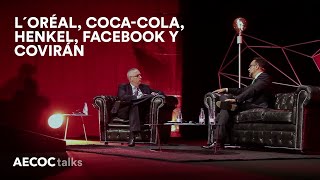 L´ORÉAL, COCA-COLA, HENKEL, FACEBOOK Y COVIRÁN

AECOC talks